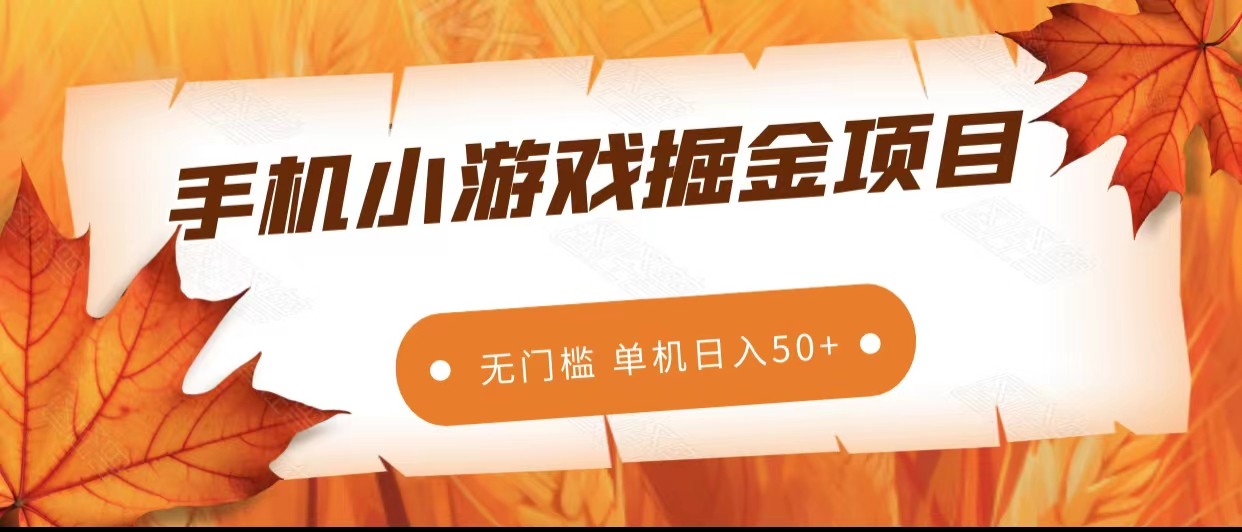 手机小游戏掘金项目

无门槛 单机日入50+